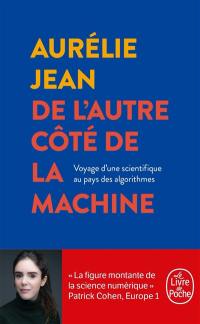 AURÉLIE JEAN

DE L'AUTRE CÔTÉ DE LA MACHINE

Voyage d'une scientifique au pays des algorithmes

« La figure montante de la science numérique »
Patrick Cohen, Europe 1

Le Livre de Poche